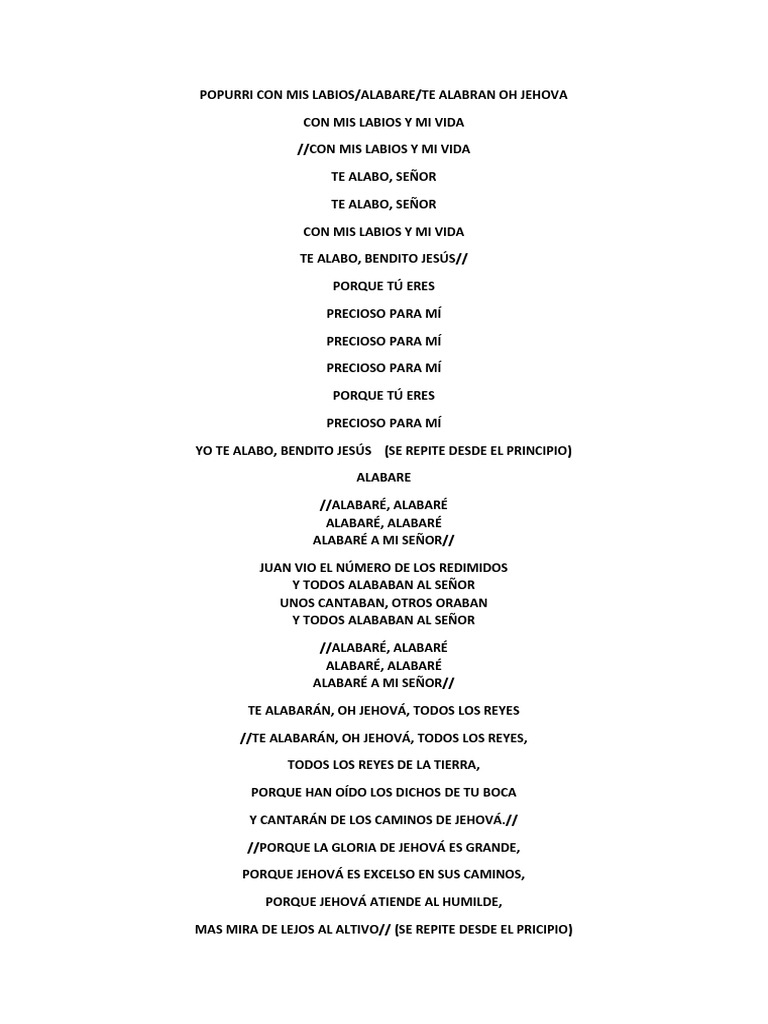 POPURRI CON MIS LABIOS/ALABARE/TE ALABRAN OH JEHOVA

CON MIS LABIOS Y MI VIDA

//CON MIS LABIOS Y MI VIDA

TE ALABO, SEÑOR

TE ALABO, SEÑOR

CON MIS LABIOS Y MI VIDA

TE ALABO, BENDITO JESÚS//

PORQUE TÚ ERES

PRECIOSO PARA MÍ

PRECIOSO PARA MÍ

PRECIOSO PARA MÍ

PORQUE TÚ ERES

PRECIOSO PARA MÍ

YO TE ALABO, BENDITO JESÚS (SE REPITE DESDE EL PRINCIPIO)

ALABARE

//ALABARÉ, ALABARÉ
ALABARÉ, ALABARÉ
ALABARÉ A MI SEÑOR//

JUAN VIO EL NÚMERO DE LOS REDIMIDOS
Y TODOS ALABABAN AL SEÑOR
UNOS CANTABAN, OTROS ORABAN
Y TODOS ALABABAN AL SEÑOR

//ALABARÉ, ALABARÉ
ALABARÉ, ALABARÉ
ALABARÉ A MI SEÑOR//

TE ALABARÁN, OH JEHOVÁ, TODOS LOS REYES

//TE ALABARÁN, OH JEHOVÁ, TODOS LOS REYES,

TODOS LOS REYES DE LA TIERRA,

PORQUE HAN OÍDO LOS DICHOS DE TU BOCA

Y CANTARÁN DE LOS CAMINOS DE JEHOVÁ.//

//PORQUE LA GLORIA DE JEHOVÁ ES GRANDE,

PORQUE JEHOVÁ ES EXCELSO EN SUS CAMINOS,

PORQUE JEHOVÁ ATIENDE AL HUMILDE,

MAS MIRA DE LEJOS AL ALTIVO// (SE REPITE DESDE EL PRICIPIO)